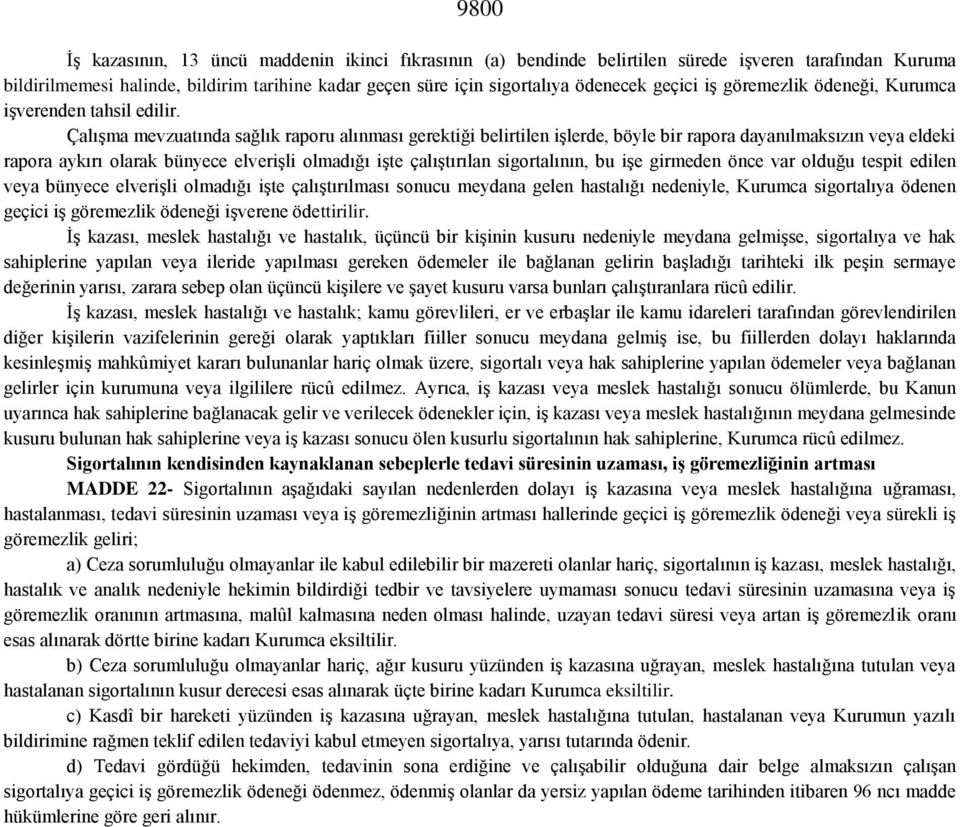 9800

İş kazasının, 13 üncü maddenin ikinci fıkrasının (a) bendinde belirtilen sürede işveren tarafından Kuruma bildirilmemesi halinde, bildirim tarihine kadar geçen süre için sigortalıya ödenecek geçici iş göremezlik ödeneği, Kurumca işverenden tahsil edilir.

Çalışma mevzuatında sağlık raporu alınması gerektiği belirtilen işlerde, böyle bir rapora dayanılmaksızın veya eldeki rapora aykırı olarak bünyece elverişli olmadığı işte çalıştırılan sigortalının, bu işe girmeden önce var olduğu tespit edilen veya bünyece elverişli olmadığı işte çalıştırılması sonucu meydana gelen hastalığı nedeniyle, Kurumca sigortalıya ödenen geçici iş göremezlik ödeneği işverene ödettirilir.

İş kazası, meslek hastalığı ve hastalık, üçüncü bir kişinin kusuru nedeniyle meydana gelmişse, sigortalıya ve hak sahiplerine yapılan veya ileride yapılması gereken ödemeler ile bağlanan gelirin başladığı tarihteki ilk peşin sermaye değerinin yarısı, zarara sebep olan üçüncü kişilere ve şayet kusuru varsa bunları çalıştıranlara rücû edilir.

İş kazası, meslek hastalığı ve hastalık; kamu görevlileri, er ve erbaşlar ile kamu idareleri tarafından görevlendirilen diğer kişilerin vazifelerinin gereği olarak yaptıkları fiiller sonucu meydana gelmiş ise, bu fiillerden dolayı haklarında kesinleşmiş mahkûmiyet kararı bulunanlar hariç olmak üzere, sigortalı veya hak sahiplerine yapılan ödemeler veya bağlanan gelirler için kurumuna veya ilgililere rücû edilmez. Ayrıca, iş kazası veya meslek hastalığı sonucu ölümlerde, bu Kanun uyarınca hak sahiplerine bağlanacak gelir ve verilecek ödenekler için, iş kazası veya meslek hastalığının meydana gelmesinde kusuru bulunan hak sahiplerine veya iş kazası sonucu ölen kusurlu sigortalının hak sahiplerine, Kurumca rücû edilmez.

Sigortalının kendisinden kaynaklanan sebeplerle tedavi süresinin uzaması, iş göremezliğinin artması

MADDE 22- Sigortalının aşağıdaki sayılan nedenlerden dolayı iş kazasına veya meslek hastalığına uğraması, hastalanması, tedavi süresinin uzaması veya iş göremezliğinin artması hallerinde geçici iş göremezlik ödeneği veya sürekli iş göremezlik geliri;

a) Ceza sorumluluğu olmayanlar ile kabul edilebilir bir mazereti olanlar hariç, sigortalının iş kazası, meslek hastalığı, hastalık ve analık nedeniyle hekimin bildirdiği tedbir ve tavsiyelere uymaması sonucu tedavi süresinin uzamasına veya iş göremezlik oranının artmasına, malûl kalmasına neden olması halinde, uzayan tedavi süresi veya artan iş göremezlik oranı esas alınarak dörtte birine kadarı Kurumca eksiltilir.

b) Ceza sorumluluğu olmayanlar hariç, ağır kusuru yüzünden iş kazasına uğrayan, meslek hastalığına tutulan veya hastalanan sigortalının kusur derecesi esas alınarak üçte birine kadarı Kurumca eksiltilir.

c) Kasdî bir hareketi yüzünden iş kazasına uğrayan, meslek hastalığına tutulan, hastalanan veya Kurumun yazılı bildirimine rağmen teklif edilen tedaviyi kabul etmeyen sigortalıya, yarısı tutarında ödenir.

d) Tedavi gördüğü hekimden, tedavinin sona erdiğine ve çalışabilir olduğuna dair belge almaksızın çalışan sigortalıya geçici iş göremezlik ödeneği ödenmez, ödenmiş olanlar da yersiz yapılan ödeme tarihinden itibaren 96 ncı madde hükümlerine göre geri alınır.